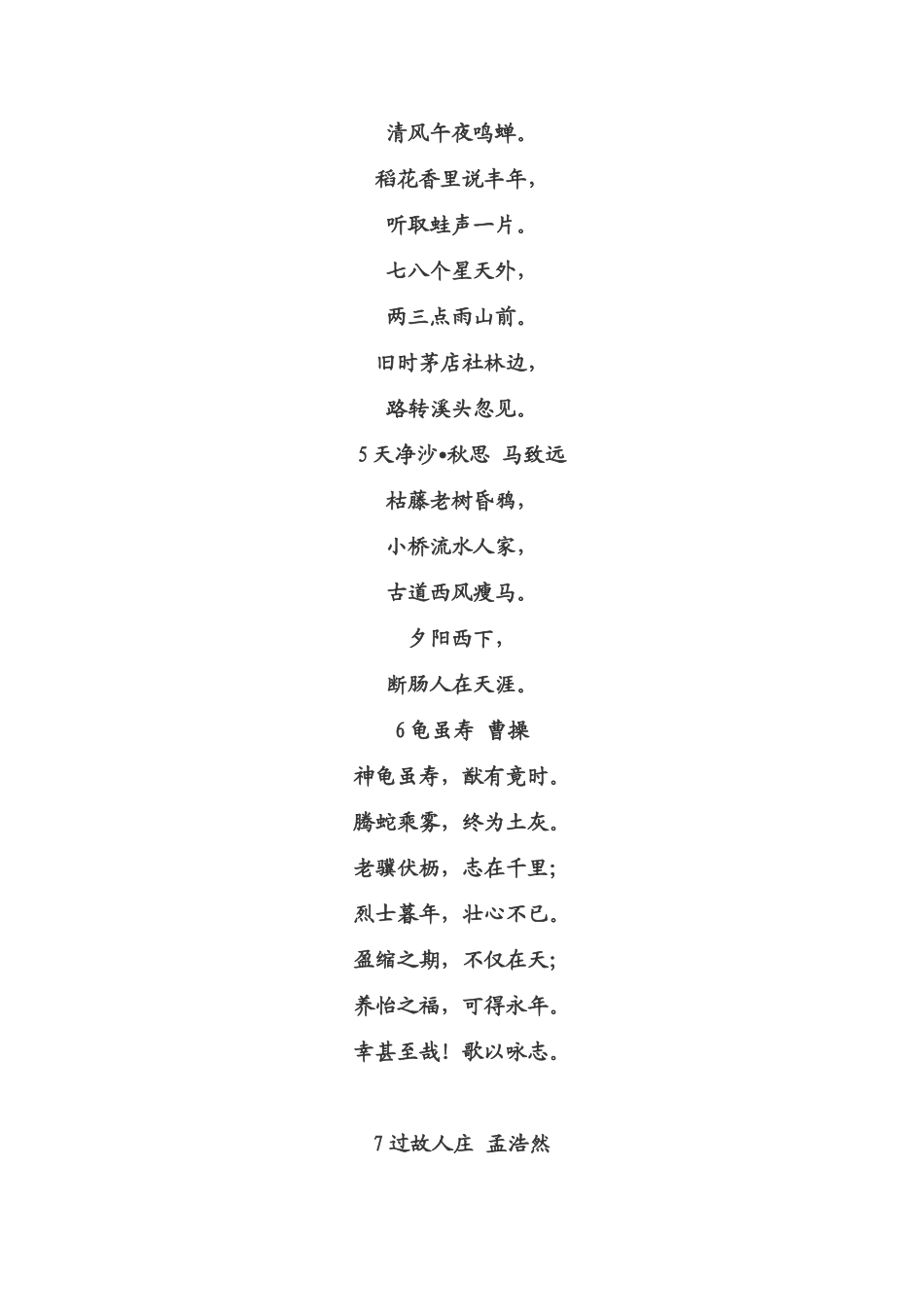 清风午夜鸣蝉。

稻花香里说丰年，

听取蛙声一片。

七八个星天外，

两三点雨山前。

旧时茅店社林边，

路转溪头忽见。

5 天净沙•秋思 马致远

枯藤老树昏鸦，

小桥流水人家，

古道西风瘦马。

夕阳西下，

断肠人在天涯。

6 龟虽寿 曹操

神龟虽寿，猷有竟时。

腾蛇乘雾，终为土灰。

老骥伏枥，志在千里；

烈士暮年，壮心不已。

盈缩之期，不仅在天；

养怡之福，可得永年。

幸甚至哉！歌以咏志。

7 过故人庄 孟浩然